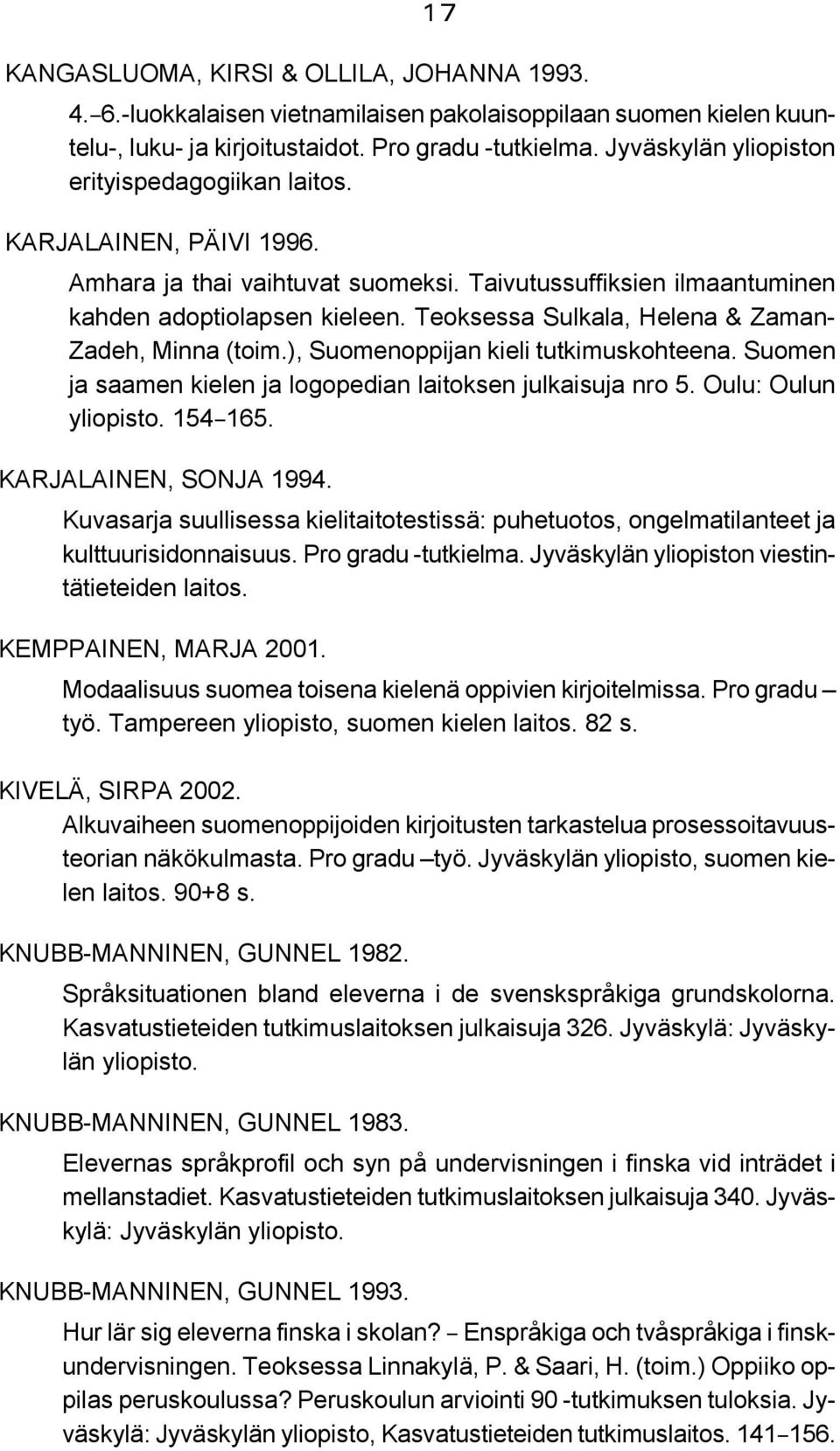 17

KANGASLUOMA, KIRSI & OLLILA, JOHANNA 1993.

4.–6.-luokkalaisen vietnamilaisen pakolaisoppilaan suomen kielen kuuntelu-, luku- ja kirjoitustaidot. Pro gradu -tutkielma. Jyväskylän yliopiston erityispedagogiikan laitos.

KARJALAINEN, PÄIVI 1996.

Amhara ja thai vaihtuvat suomeksi. Taivutussuffiksien ilmaantuminen kahden adoptiolapsen kieleen. Teoksessa Sulkala, Helena & Zaman-Zadeh, Minna (toim.), Suomenoppijan kieli tutkimuskohteena. Suomen ja saamen kielen ja logopedian laitoksen julkaisuja nro 5. Oulu: Oulun yliopisto. 154–165.

KARJALAINEN, SONJA 1994.

Kuvasarja suullisessa kielitaitotestissä: puhetuotos, ongelmatilanteet ja kulttuurisidonnaisuus. Pro gradu -tutkielma. Jyväskylän yliopiston viestintätieteiden laitos.

KEMPPAINEN, MARJA 2001.

Modaalisuus suomea toisena kielenä oppivien kirjoitelmissa. Pro gradu –työ. Tampereen yliopisto, suomen kielen laitos. 82 s.

KIVELÄ, SIRPA 2002.

Alkuvaiheen suomenoppijoiden kirjoitusten tarkastelua prosessoitavuusteorian näkökulmasta. Pro gradu –työ. Jyväskylän yliopisto, suomen kielen laitos. 90+8 s.

KNUBB-MANNINEN, GUNNEL 1982.

Språksituationen bland eleverna i de svenskspråkiga grundskolorna. Kasvatustieteiden tutkimuslaitoksen julkaisuja 326. Jyväskylä: Jyväskylän yliopisto.

KNUBB-MANNINEN, GUNNEL 1983.

Elevernas språkprofil och syn på undervisningen i finska vid inträdet i mellanstadiet. Kasvatustieteiden tutkimuslaitoksen julkaisuja 340. Jyväskylä: Jyväskylän yliopisto.

KNUBB-MANNINEN, GUNNEL 1993.

Hur lär sig eleverna finska i skolan? – Enspråkiga och tvåspråkiga i finskundervisningen. Teoksessa Linnakylä, P. & Saari, H. (toim.) Oppiiko oppilas peruskoulussa? Peruskoulun arviointi 90 -tutkimuksen tuloksia. Jyväskylä: Jyväskylän yliopisto, Kasvatustieteiden tutkimuslaitos. 141–156.